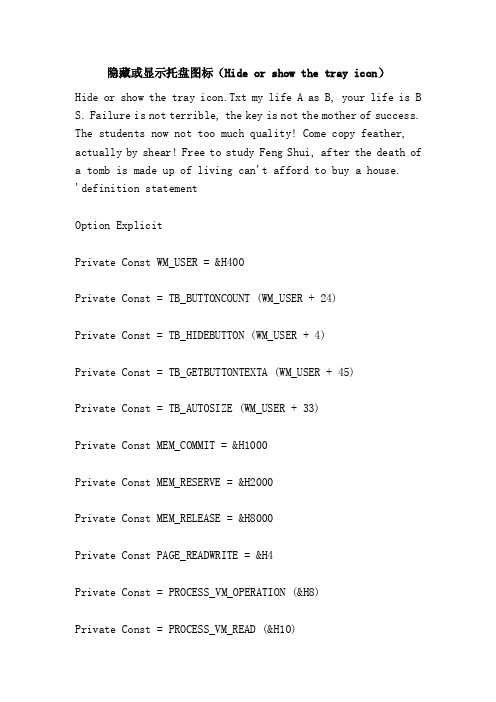 隐藏或显示托盘图标（Hide or show the tray icon）

Hide or show the tray icon.Txt my life A as B, your life is B S. Failure is not terrible, the key is not the mother of success. The students now not too much quality! Come copy feather, actually by shear! Free to study Feng Shui, after the death of a tomb is made up of living can't afford to buy a house.
'definition statement

Option Explicit

Private Const WM_USER = &H400

Private Const = TB_BUTTONCOUNT (WM_USER + 24)

Private Const = TB_HIDEBUTTON (WM_USER + 4)

Private Const = TB_GETBUTTONTEXTA (WM_USER + 45)

Private Const = TB_AUTOSIZE (WM_USER + 33)

Private Const MEM_COMMIT = &H1000

Private Const MEM_RESERVE = &H2000

Private Const MEM_RELEASE = &H8000

Private Const PAGE_READWRITE = &H4

Private Const = PROCESS_VM_OPERATION (&H8)

Private Const = PROCESS_VM_READ (&H10)